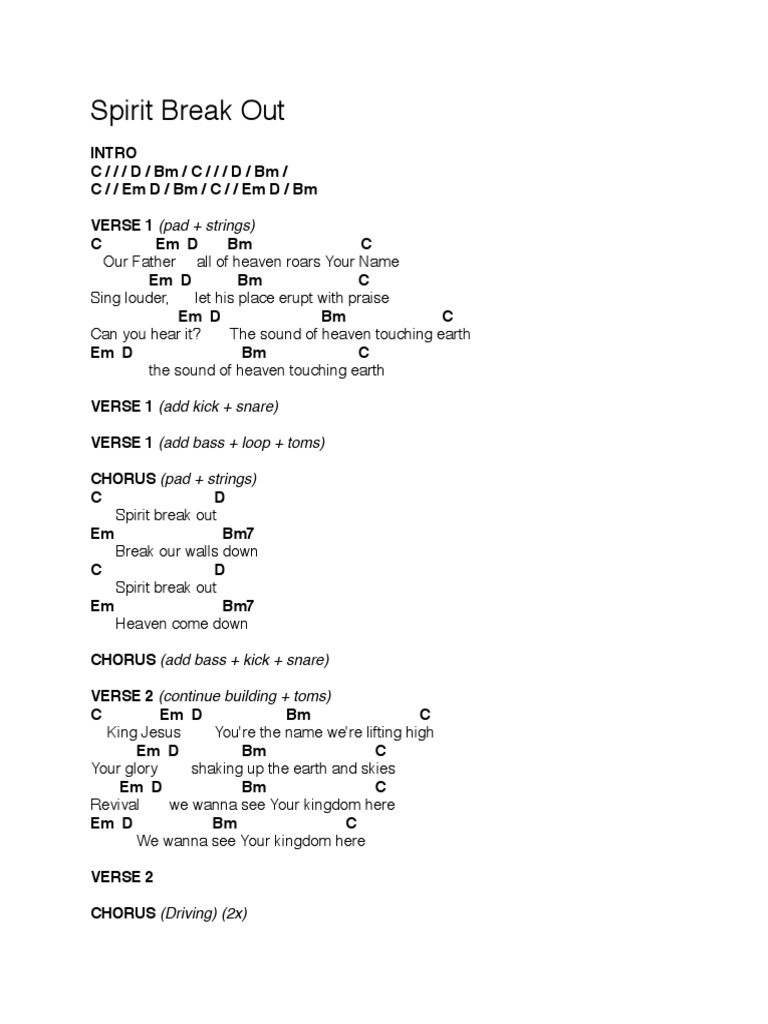 Spirit Break Out

INTRO
C / / / D / Bm / C / / / D / Bm /
C / / Em D / Bm / C / / Em D / Bm

VERSE 1 (pad + strings)
C Em D Bm C
Our Father all of heaven roars Your Name
Em D Bm C
Sing louder, let his place erupt with praise
Em D Bm C
Can you hear it? The sound of heaven touching earth
Em D Bm C
the sound of heaven touching earth

VERSE 1 (add kick + snare)

VERSE 1 (add bass + loop + toms)

CHORUS (pad + strings)
C D
Spirit break out
Em Bm7
Break our walls down
C D
Spirit break out
Em Bm7
Heaven come down

CHORUS (add bass + kick + snare)

VERSE 2 (continue building + toms)
C Em D Bm C
King Jesus You're the name we're lifting high
Em D Bm C
Your glory shaking up the earth and skies
Em D Bm C
Revival we wanna see Your kingdom here
Em D Bm C
We wanna see Your kingdom here

VERSE 2

CHORUS (Driving) (2x)